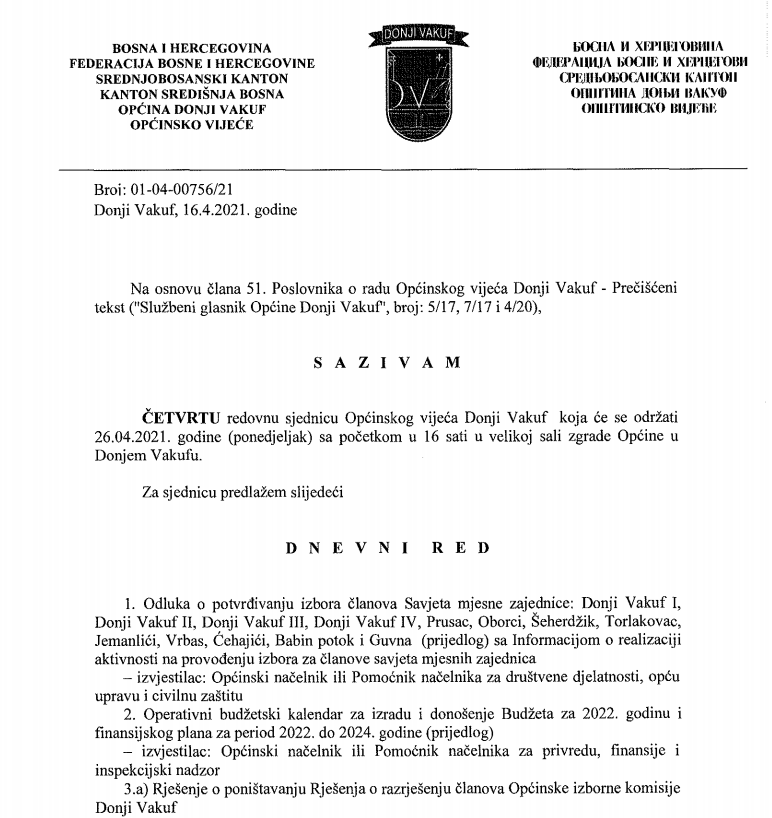 BOSNA I HERCEGOVINA
FEDERACIJA BOSNE I HERCEGOVINE
SREDNJOBOSANSKI KANTON
KANTON SREDIŠNJA BOSNA
OPĆINA DONJI VAKUF
OPĆINSKO VIJEĆE

DONJI VAKUF

БОСНА И ХЕРЦЕГОВИНА
ФЕДЕРАЦИЈА БОСНЕ И ХЕРЦЕГОВИ
СРЕДЊОБОСАНСКИ КАНТОН
ОПШТИНА ДОЊИ ВАКУФ
ОПШТИНСКО ВИЈЕЋЕ

Broj: 01-04-00756/21
Donji Vakuf, 16.4.2021. godine

Na osnovu člana 51. Poslovnika o radu Općinskog vijeća Donji Vakuf - Prečišćeni tekst ("Službeni glasnik Općine Donji Vakuf", broj: 5/17, 7/17 i 4/20),

S A Z I V A M

ČETVRTU redovnu sjednicu Općinskog vijeća Donji Vakuf koja će se održati 26.04.2021. godine (ponedjeljak) sa početkom u 16 sati u velikoj sali zgrade Općine u Donjem Vakufu.

Za sjednicu predlažem slijedeći

D N E V N I R E D

1. Odluka o potvrđivanju izbora članova Savjeta mjesne zajednice: Donji Vakuf I, Donji Vakuf II, Donji Vakuf III, Donji Vakuf IV, Prusac, Oborci, Šeherdžik, Torlakovac, Jemanlići, Vrbas, Ćehajići, Babin potok i Guvna (prijedlog) sa Informacijom o realizaciji aktivnosti na provođenju izbora za članove savjeta mjesnih zajednica
– izvjestilac: Općinski načelnik ili Pomoćnik načelnika za društvene djelatnosti, opću upravu i civilnu zaštitu
2. Operativni budžetski kalendar za izradu i donošenje Budžeta za 2022. godinu i finansijskog plana za period 2022. do 2024. godine (prijedlog)
– izvjestilac: Općinski načelnik ili Pomoćnik načelnika za privredu, finansije i inspekcijski nadzor
3.a) Rješenje o poništavanju Rješenja o razrješenju članova Općinske izborne komisije Donji Vakuf